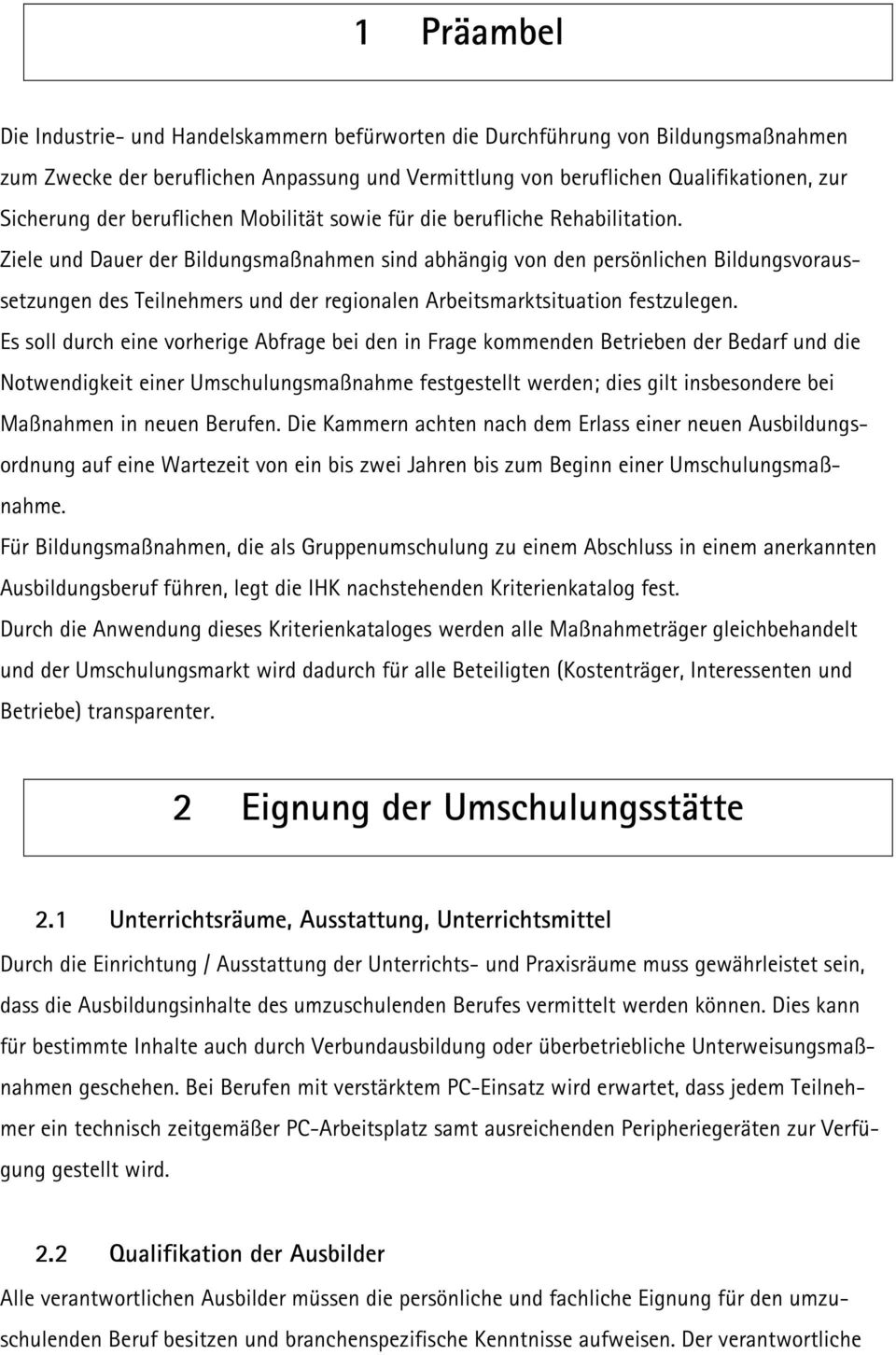 1 Präambel

Die Industrie- und Handelskammern befürworten die Durchführung von Bildungsmaßnahmen zum Zwecke der beruflichen Anpassung und Vermittlung von beruflichen Qualifikationen, zur Sicherung der beruflichen Mobilität sowie für die berufliche Rehabilitation.
Ziele und Dauer der Bildungsmaßnahmen sind abhängig von den persönlichen Bildungsvoraussetzungen des Teilnehmers und der regionalen Arbeitsmarktsituation festzulegen.
Es soll durch eine vorherige Abfrage bei den in Frage kommenden Betrieben der Bedarf und die Notwendigkeit einer Umschulungsmaßnahme festgestellt werden; dies gilt insbesondere bei Maßnahmen in neuen Berufen. Die Kammern achten nach dem Erlass einer neuen Ausbildungsordnung auf eine Wartezeit von ein bis zwei Jahren bis zum Beginn einer Umschulungsmaßnahme.
Für Bildungsmaßnahmen, die als Gruppenumschulung zu einem Abschluss in einem anerkannten Ausbildungsberuf führen, legt die IHK nachstehenden Kriterienkatalog fest.
Durch die Anwendung dieses Kriterienkataloges werden alle Maßnahmeträger gleichbehandelt und der Umschulungsmarkt wird dadurch für alle Beteiligten (Kostenträger, Interessenten und Betriebe) transparenter.

2 Eignung der Umschulungsstätte

2.1 Unterrichtsräume, Ausstattung, Unterrichtsmittel
Durch die Einrichtung / Ausstattung der Unterrichts- und Praxisräume muss gewährleistet sein, dass die Ausbildungsinhalte des umzuschulenden Berufes vermittelt werden können. Dies kann für bestimmte Inhalte auch durch Verbundausbildung oder überbetriebliche Unterweisungsmaßnahmen geschehen. Bei Berufen mit verstärktem PC-Einsatz wird erwartet, dass jedem Teilnehmer ein technisch zeitgemäßer PC-Arbeitsplatz samt ausreichenden Peripheriegeräten zur Verfügung gestellt wird.

2.2 Qualifikation der Ausbilder
Alle verantwortlichen Ausbilder müssen die persönliche und fachliche Eignung für den umzuschulenden Beruf besitzen und branchenspezifische Kenntnisse aufweisen. Der verantwortliche